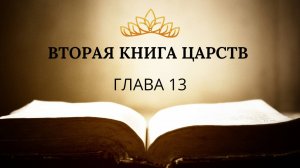 ВТОРАЯ КНИГА ЦАРСТВ

ГЛАВА 13